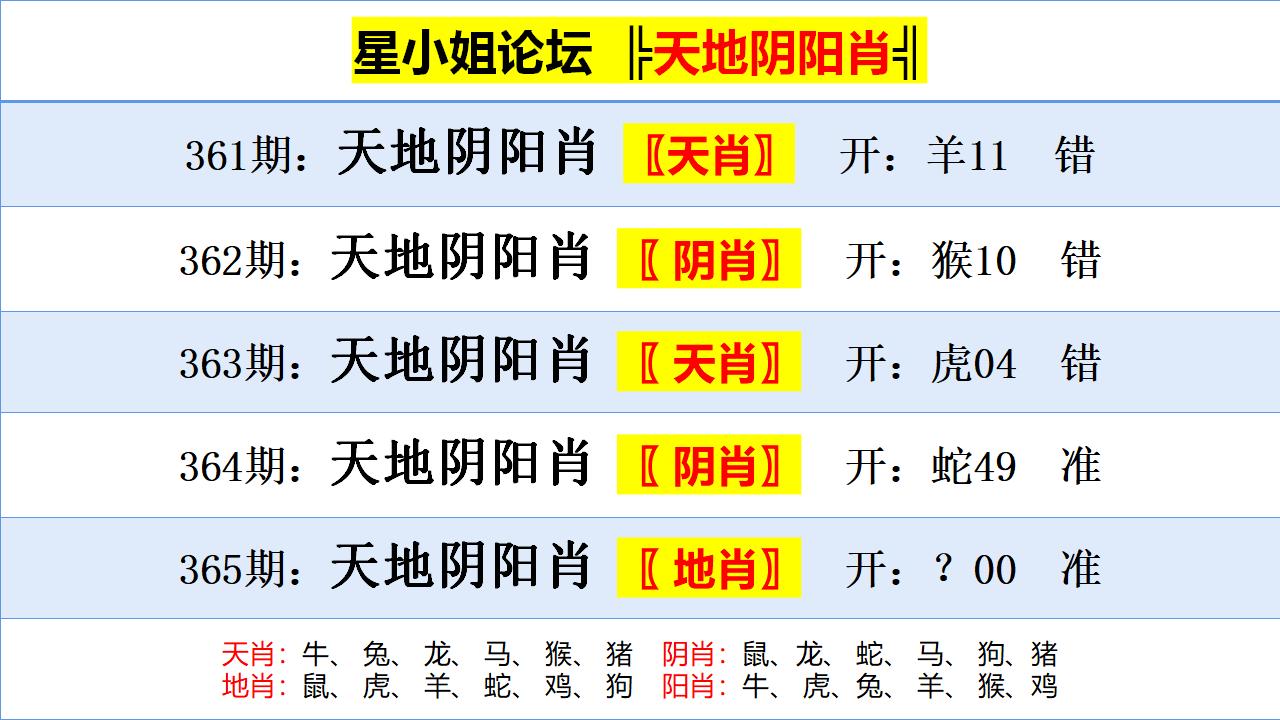 星小姐论坛 ╠天地阴阳肖╣

361期：天地阴阳肖 〖天肖〗 开：羊11 错

362期：天地阴阳肖 〖阴肖〗 开：猴10 错

363期：天地阴阳肖 〖天肖〗 开：虎04 错

364期：天地阴阳肖 〖阴肖〗 开：蛇49 准

365期：天地阴阳肖 〖地肖〗 开：？00 准

天肖：牛、兔、龙、马、猴、猪 阴肖：鼠、龙、蛇、马、狗、猪
地肖：鼠、虎、羊、蛇、鸡、狗 阳肖：牛、虎、兔、羊、猴、鸡